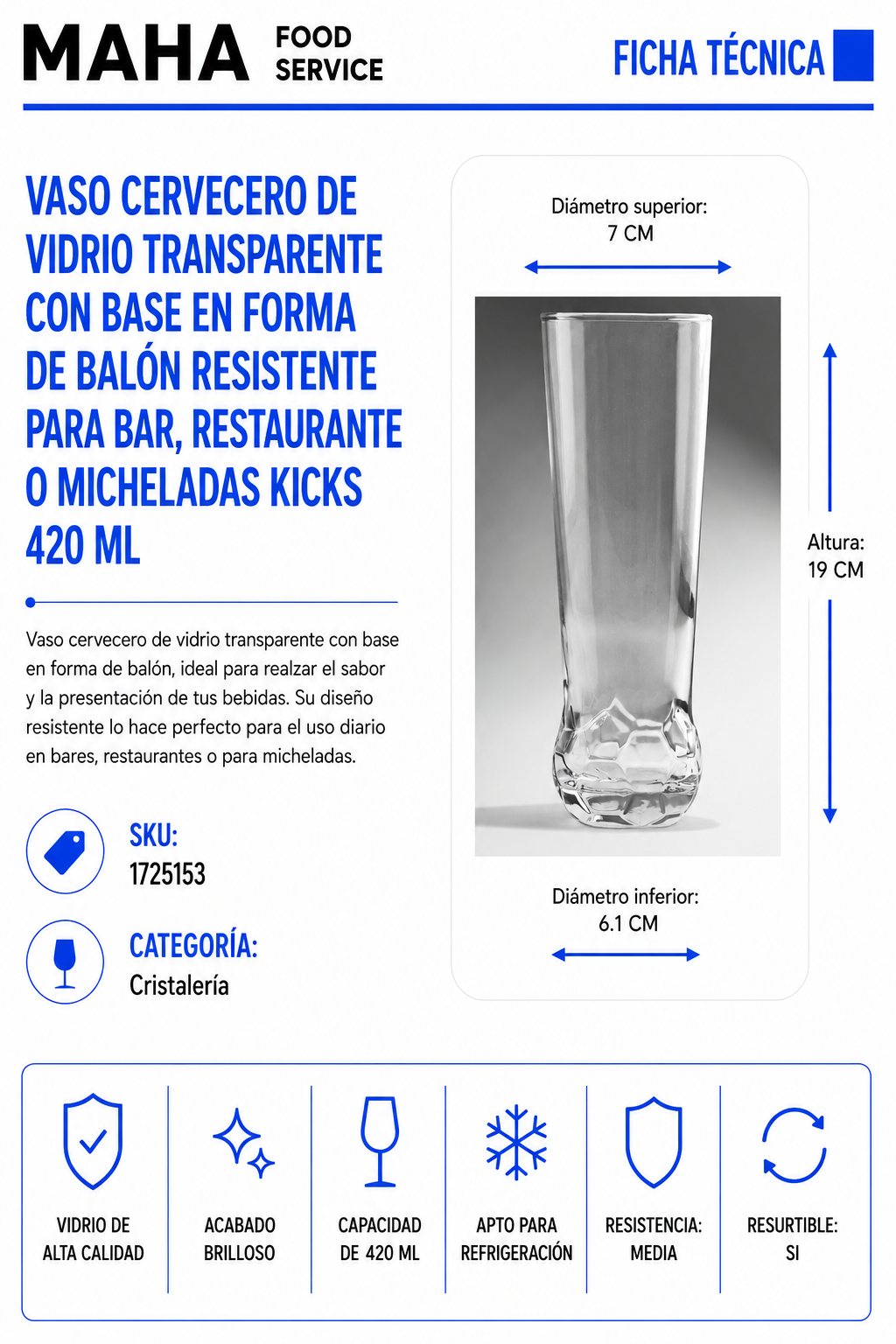 MAHA FOOD SERVICE

FICHA TÉCNICA

VASO CERVECERO DE VIDRIO TRANSPARENTE CON BASE EN FORMA DE BALÓN RESISTENTE PARA BAR, RESTAURANTE O MICHELADAS KICKS 420 ML

Vaso cervecero de vidrio transparente con base en forma de balón, ideal para realzar el sabor y la presentación de tus bebidas. Su diseño resistente lo hace perfecto para el uso diario en bares, restaurantes o para micheladas.

SKU:
1725153

CATEGORÍA:
Cristalería

Diámetro superior:
7 CM

Altura:
19 CM

Diámetro inferior:
6.1 CM

VIDRIO DE ALTA CALIDAD

ACABADO BRILLOSO

CAPACIDAD DE 420 ML

APTO PARA REFRIGERACIÓN

RESISTENCIA: MEDIA

RESURTIBLE: SI